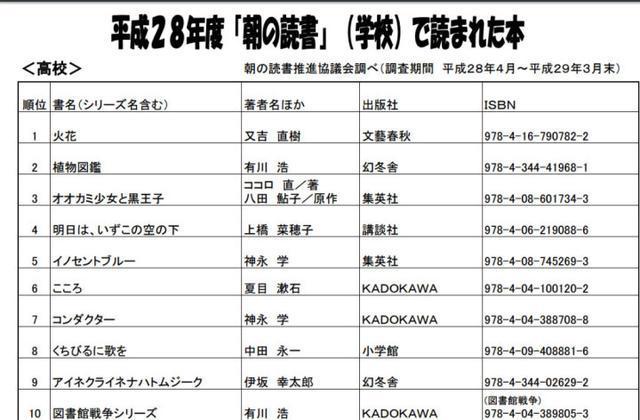 平成２８年度「朝の読書」（学校）で読まれた本

＜高校＞

朝の読書推進協議会調べ（調査期間　平成28年4月～平成29年3月末）

| 順位 | 書名（シリーズ名含む） | 著者名ほか | 出版社 | ISBN |
|---|---|---|---|---|
| 1 | 火花 | 又吉　直樹 | 文藝春秋 | 978-4-16-790782-2 |
| 2 | 植物図鑑 | 有川　浩 | 幻冬舎 | 978-4-344-41968-1 |
| 3 | オオカミ少女と黒王子 | ココロ　直／著 八田　鮎子／原作 | 集英社 | 978-4-08-601734-3 |
| 4 | 明日は、いずこの空の下 | 上橋　菜穂子 | 講談社 | 978-4-06-219088-6 |
| 5 | イノセントブルー | 神永　学 | 集英社 | 978-4-08-745269-3 |
| 6 | こころ | 夏目　漱石 | KADOKAWA | 978-4-04-100120-2 |
| 7 | コンダクター | 神永　学 | KADOKAWA | 978-4-04-388708-8 |
| 8 | くちびるに歌を | 中田　永一 | 小学館 | 978-4-09-408881-6 |
| 9 | アイネクライネナハトムジーク | 伊坂　幸太郎 | 幻冬舎 | 978-4-344-02629-2 |
| 10 | 図書館戦争シリーズ | 有川　浩 | KADOKAWA | （図書館戦争） 978-4-04-389805-3 |